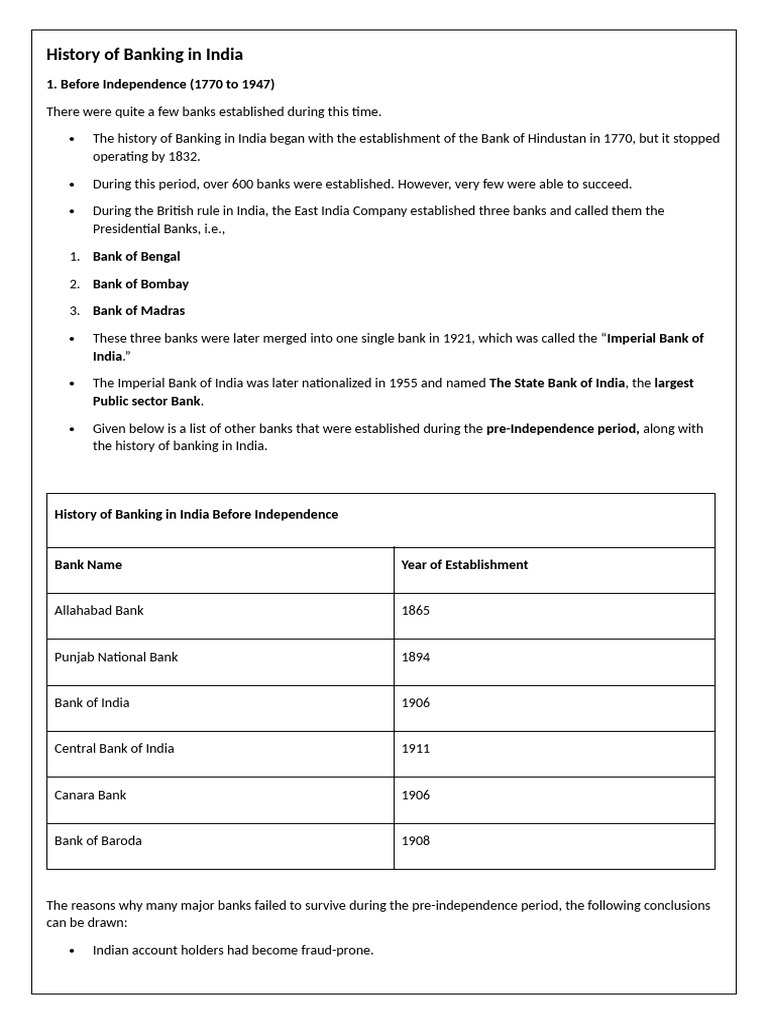 History of Banking in India

1. Before Independence (1770 to 1947)

There were quite a few banks established during this time.

• The history of Banking in India began with the establishment of the Bank of Hindustan in 1770, but it stopped operating by 1832.

• During this period, over 600 banks were established. However, very few were able to succeed.

• During the British rule in India, the East India Company established three banks and called them the Presidential Banks, i.e.,

1. Bank of Bengal

2. Bank of Bombay

3. Bank of Madras

• These three banks were later merged into one single bank in 1921, which was called the "Imperial Bank of India."

• The Imperial Bank of India was later nationalized in 1955 and named The State Bank of India, the largest Public sector Bank.

• Given below is a list of other banks that were established during the pre-Independence period, along with the history of banking in India.

| History of Banking in India Before Independence | |
|---|---|
| Bank Name | Year of Establishment |
| Allahabad Bank | 1865 |
| Punjab National Bank | 1894 |
| Bank of India | 1906 |
| Central Bank of India | 1911 |
| Canara Bank | 1906 |
| Bank of Baroda | 1908 |

The reasons why many major banks failed to survive during the pre-independence period, the following conclusions can be drawn:

• Indian account holders had become fraud-prone.